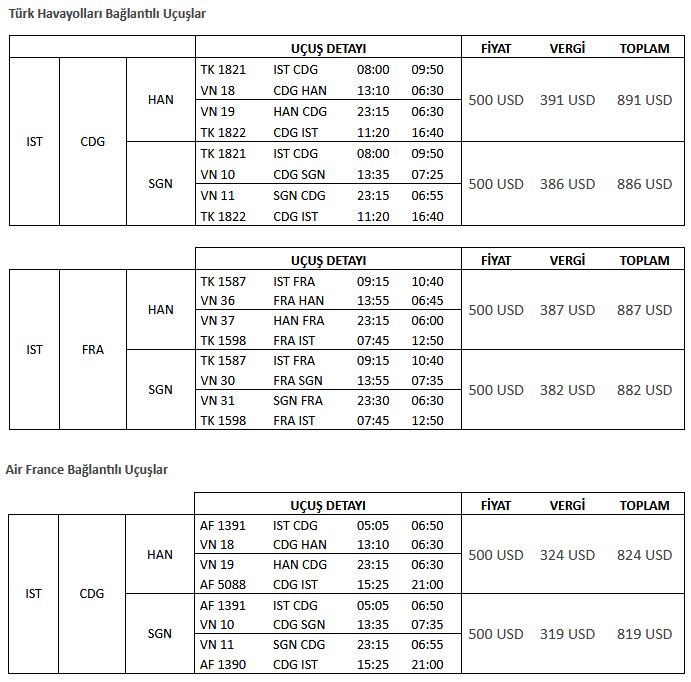 Türk Havayolları Bağlantılı Uçuşlar

| | | | UÇUŞ DETAYI | | | | FİYAT | VERGİ | TOPLAM |
|---|---|---|---|---|---|---|---|---|---|
| IST | CDG | HAN | TK 1821 | IST CDG | 08:00 | 09:50 | 500 USD | 391 USD | 891 USD |
| | | | VN 18 | CDG HAN | 13:10 | 06:30 | | | |
| | | | VN 19 | HAN CDG | 23:15 | 06:30 | | | |
| | | | TK 1822 | CDG IST | 11:20 | 16:40 | | | |
| | | SGN | TK 1821 | IST CDG | 08:00 | 09:50 | 500 USD | 386 USD | 886 USD |
| | | | VN 10 | CDG SGN | 13:35 | 07:25 | | | |
| | | | VN 11 | SGN CDG | 23:15 | 06:55 | | | |
| | | | TK 1822 | CDG IST | 11:20 | 16:40 | | | |

| | | | UÇUŞ DETAYI | | | | FİYAT | VERGİ | TOPLAM |
|---|---|---|---|---|---|---|---|---|---|
| IST | FRA | HAN | TK 1587 | IST FRA | 09:15 | 10:40 | 500 USD | 387 USD | 887 USD |
| | | | VN 36 | FRA HAN | 13:55 | 06:45 | | | |
| | | | VN 37 | HAN FRA | 23:15 | 06:00 | | | |
| | | | TK 1598 | FRA IST | 07:45 | 12:50 | | | |
| | | SGN | TK 1587 | IST FRA | 09:15 | 10:40 | 500 USD | 382 USD | 882 USD |
| | | | VN 30 | FRA SGN | 13:55 | 07:35 | | | |
| | | | VN 31 | SGN FRA | 23:30 | 06:30 | | | |
| | | | TK 1598 | FRA IST | 07:45 | 12:50 | | | |

Air France Bağlantılı Uçuşlar

| | | | UÇUŞ DETAYI | | | | FİYAT | VERGİ | TOPLAM |
|---|---|---|---|---|---|---|---|---|---|
| IST | CDG | HAN | AF 1391 | IST CDG | 05:05 | 06:50 | 500 USD | 324 USD | 824 USD |
| | | | VN 18 | CDG HAN | 13:10 | 06:30 | | | |
| | | | VN 19 | HAN CDG | 23:15 | 06:30 | | | |
| | | | AF 5088 | CDG IST | 15:25 | 21:00 | | | |
| | | SGN | AF 1391 | IST CDG | 05:05 | 06:50 | 500 USD | 319 USD | 819 USD |
| | | | VN 10 | CDG SGN | 13:35 | 07:35 | | | |
| | | | VN 11 | SGN CDG | 23:15 | 06:55 | | | |
| | | | AF 1390 | CDG IST | 15:25 | 21:00 | | | |